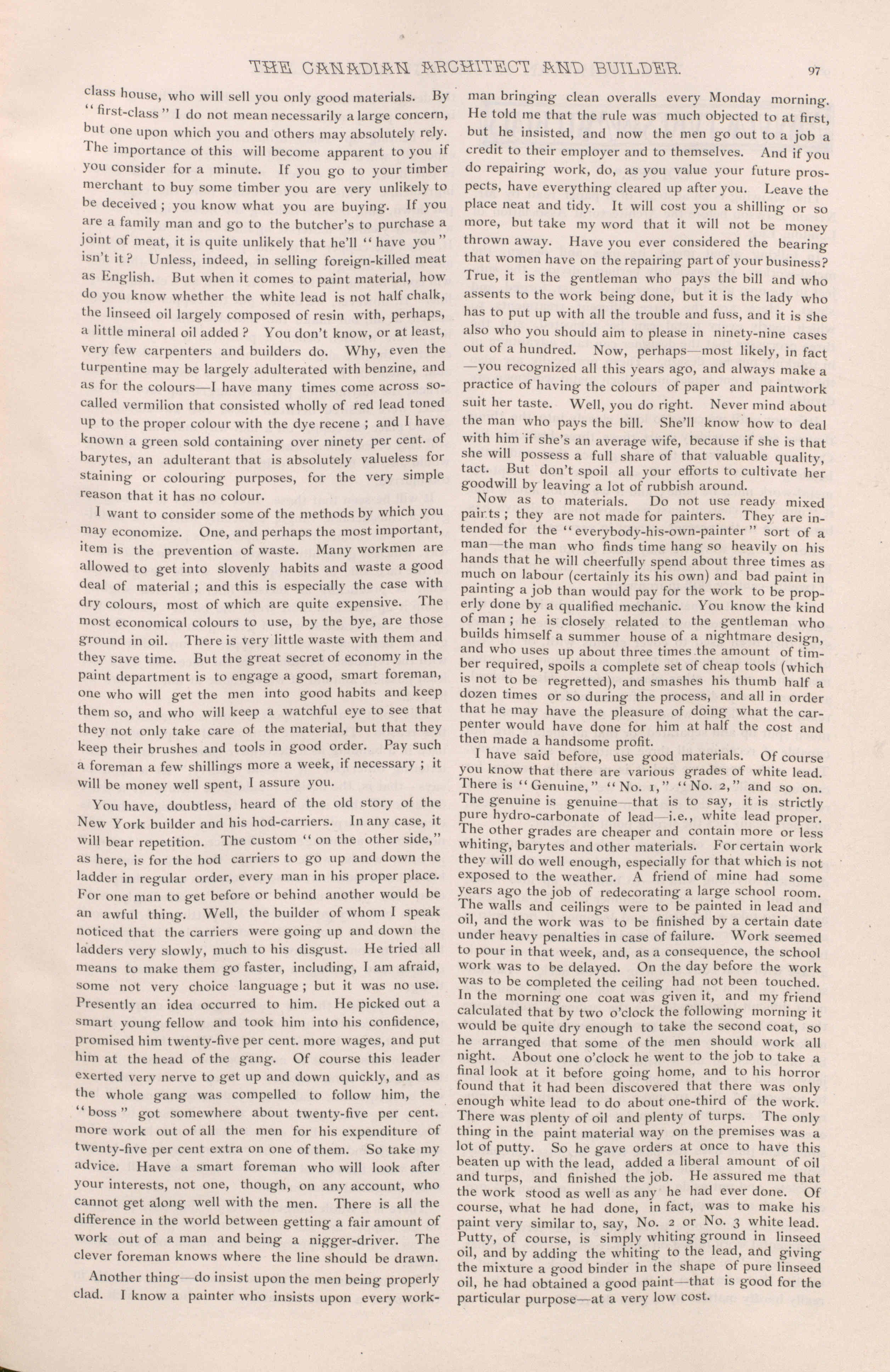 THE CANADIAN ARCHITECT AND BUILDER. 97

class house, who will sell you only good materials. By "first-class" I do not mean necessarily a large concern, but one upon which you and others may absolutely rely. The importance of this will become apparent to you if you consider for a minute. If you go to your timber merchant to buy some timber you are very unlikely to be deceived; you know what you are buying. If you are a family man and go to the butcher's to purchase a joint of meat, it is quite unlikely that he'll "have you" isn't it? Unless, indeed, in selling foreign-killed meat as English. But when it comes to paint material, how do you know whether the white lead is not half chalk, the linseed oil largely composed of resin with, perhaps, a little mineral oil added? You don't know, or at least, very few carpenters and builders do. Why, even the turpentine may be largely adulterated with benzine, and as for the colours—I have many times come across so-called vermilion that consisted wholly of red lead toned up to the proper colour with the dye recene; and I have known a green sold containing over ninety per cent. of barytes, an adulterant that is absolutely valueless for staining or colouring purposes, for the very simple reason that it has no colour.

I want to consider some of the methods by which you may economize. One, and perhaps the most important, item is the prevention of waste. Many workmen are allowed to get into slovenly habits and waste a good deal of material; and this is especially the case with dry colours, most of which are quite expensive. The most economical colours to use, by the bye, are those ground in oil. There is very little waste with them and they save time. But the great secret of economy in the paint department is to engage a good, smart foreman, one who will get the men into good habits and keep them so, and who will keep a watchful eye to see that they not only take care of the material, but that they keep their brushes and tools in good order. Pay such a foreman a few shillings more a week, if necessary; it will be money well spent, I assure you.

You have, doubtless, heard of the old story of the New York builder and his hod-carriers. In any case, it will bear repetition. The custom "on the other side," as here, is for the hod carriers to go up and down the ladder in regular order, every man in his proper place. For one man to get before or behind another would be an awful thing. Well, the builder of whom I speak noticed that the carriers were going up and down the ladders very slowly, much to his disgust. He tried all means to make them go faster, including, I am afraid, some not very choice language; but it was no use. Presently an idea occurred to him. He picked out a smart young fellow and took him into his confidence, promised him twenty-five per cent. more wages, and put him at the head of the gang. Of course this leader exerted very nerve to get up and down quickly, and as the whole gang was compelled to follow him, the "boss" got somewhere about twenty-five per cent. more work out of all the men for his expenditure of twenty-five per cent extra on one of them. So take my advice. Have a smart foreman who will look after your interests, not one, though, on any account, who cannot get along well with the men. There is all the difference in the world between getting a fair amount of work out of a man and being a nigger-driver. The clever foreman knows where the line should be drawn.

Another thing—do insist upon the men being properly clad. I know a painter who insists upon every workman bringing clean overalls every Monday morning. He told me that the rule was much objected to at first, but he insisted, and now the men go out to a job a credit to their employer and to themselves. And if you do repairing work, do, as you value your future prospects, have everything cleared up after you. Leave the place neat and tidy. It will cost you a shilling or so more, but take my word that it will not be money thrown away. Have you ever considered the bearing that women have on the repairing part of your business? True, it is the gentleman who pays the bill and who assents to the work being done, but it is the lady who has to put up with all the trouble and fuss, and it is she also who you should aim to please in ninety-nine cases out of a hundred. Now, perhaps—most likely, in fact—you recognized all this years ago, and always make a practice of having the colours of paper and paintwork suit her taste. Well, you do right. Never mind about the man who pays the bill. She'll know how to deal with him if she's an average wife, because if she is that she will possess a full share of that valuable quality, tact. But don't spoil all your efforts to cultivate her goodwill by leaving a lot of rubbish around.

Now as to materials. Do not use ready mixed paints; they are not made for painters. They are intended for the "everybody-his-own-painter" sort of a man—the man who finds time hang so heavily on his hands that he will cheerfully spend about three times as much on labour (certainly its his own) and bad paint in painting a job than would pay for the work to be properly done by a qualified mechanic. You know the kind of man; he is closely related to the gentleman who builds himself a summer house of a nightmare design, and who uses up about three times the amount of timber required, spoils a complete set of cheap tools (which is not to be regretted), and smashes his thumb half a dozen times or so during the process, and all in order that he may have the pleasure of doing what the carpenter would have done for him at half the cost and then made a handsome profit.

I have said before, use good materials. Of course you know that there are various grades of white lead. There is "Genuine," "No. 1," "No. 2," and so on. The genuine is genuine—that is to say, it is strictly pure hydro-carbonate of lead—i.e., white lead proper. The other grades are cheaper and contain more or less whiting, barytes and other materials. For certain work they will do well enough, especially for that which is not exposed to the weather. A friend of mine had some years ago the job of redecorating a large school room. The walls and ceilings were to be painted in lead and oil, and the work was to be finished by a certain date under heavy penalties in case of failure. Work seemed to pour in that week, and, as a consequence, the school work was to be delayed. On the day before the work was to be completed the ceiling had not been touched. In the morning one coat was given it, and my friend calculated that by two o'clock the following morning it would be quite dry enough to take the second coat, so he arranged that some of the men should work all night. About one o'clock he went to the job to take a final look at it before going home, and to his horror found that it had been discovered that there was only enough white lead to do about one-third of the work. There was plenty of oil and plenty of turps. The only thing in the paint material way on the premises was a lot of putty. So he gave orders at once to have this beaten up with the lead, added a liberal amount of oil and turps, and finished the job. He assured me that the work stood as well as any he had ever done. Of course, what he had done, in fact, was to make his paint very similar to, say, No. 2 or No. 3 white lead. Putty, of course, is simply whiting ground in linseed oil, and by adding the whiting to the lead, and giving the mixture a good binder in the shape of pure linseed oil, he had obtained a good paint—that is good for the particular purpose—at a very low cost.